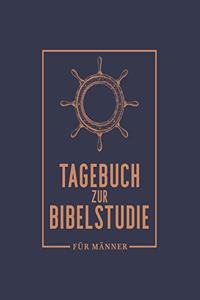 TAGEBUCH
ZUR
BIBELSTUDIE

FÜR MÄNNER